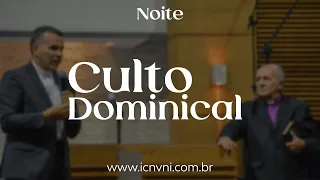 Noite

Culto Dominical

www.icnvni.com.br